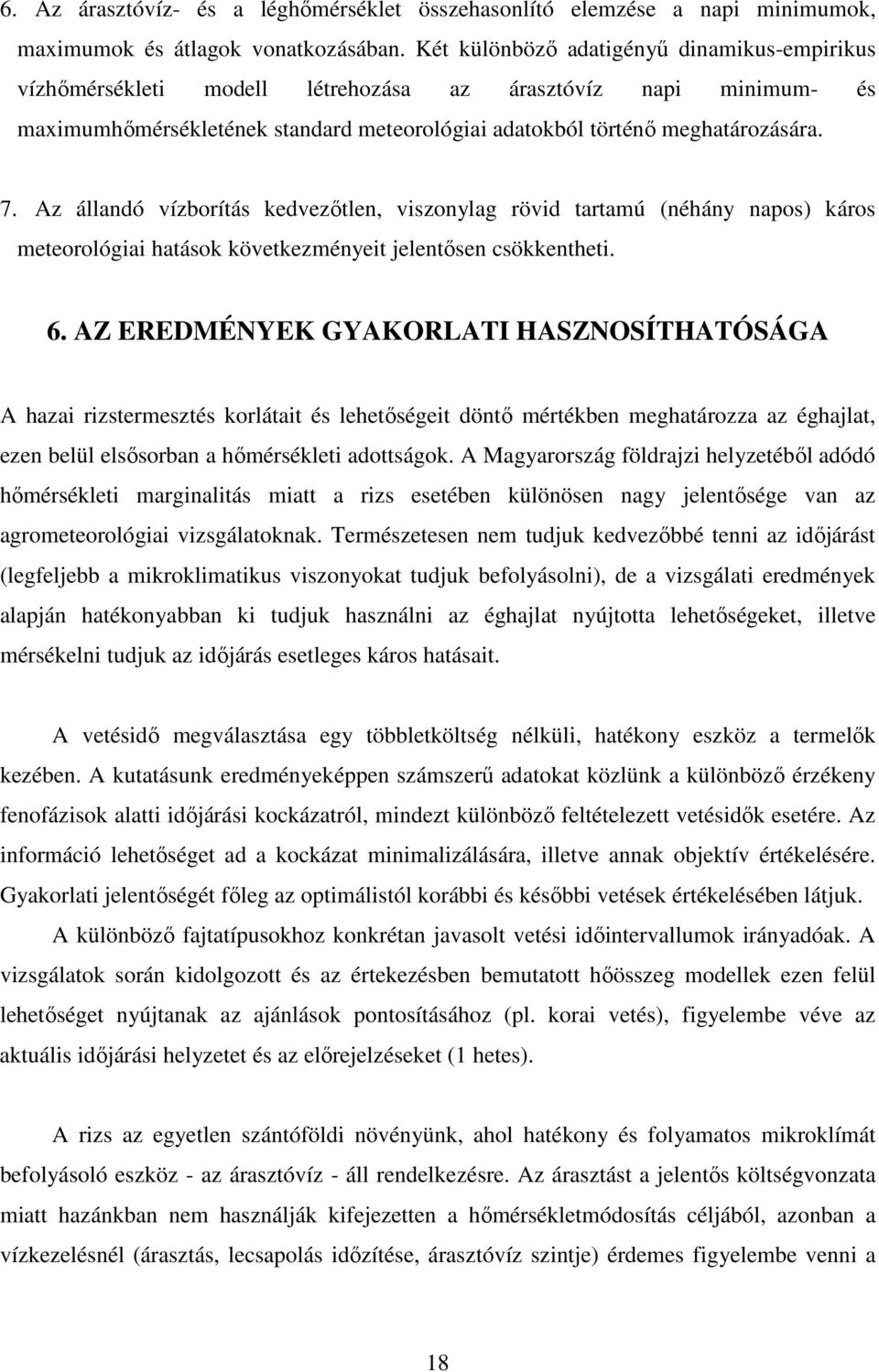 6. Az árasztóvíz- és a léghőmérséklet összehasonlító elemzése a napi minimumok, maximumok és átlagok vonatkozásában. Két különböző adatigényű dinamikus-empirikus vízhőmérsékleti modell létrehozása az árasztóvíz napi minimum- és maximumhőmérsékletének standard meteorológiai adatokból történő meghatározására.

7. Az állandó vízborítás kedvezőtlen, viszonylag rövid tartamú (néhány napos) káros meteorológiai hatások következményeit jelentősen csökkentheti.

6. AZ EREDMÉNYEK GYAKORLATI HASZNOSÍTHATÓSÁGA

A hazai rizstermesztés korlátait és lehetőségeit döntő mértékben meghatározza az éghajlat, ezen belül elsősorban a hőmérsékleti adottságok. A Magyarország földrajzi helyzetéből adódó hőmérsékleti marginalitás miatt a rizs esetében különösen nagy jelentősége van az agrometeorológiai vizsgálatoknak. Természetesen nem tudjuk kedvezőbbé tenni az időjárást (legfeljebb a mikroklimatikus viszonyokat tudjuk befolyásolni), de a vizsgálati eredmények alapján hatékonyabban ki tudjuk használni az éghajlat nyújtotta lehetőségeket, illetve mérsékelni tudjuk az időjárás esetleges káros hatásait.

A vetésidő megválasztása egy többletköltség nélküli, hatékony eszköz a termelők kezében. A kutatásunk eredményeképpen számszerű adatokat közlünk a különböző érzékeny fenofázisok alatti időjárási kockázatról, mindezt különböző feltételezett vetésidők esetére. Az információ lehetőséget ad a kockázat minimalizálására, illetve annak objektív értékelésére. Gyakorlati jelentőségét főleg az optimálistól korábbi és későbbi vetések értékelésében látjuk.

A különböző fajtatípusokhoz konkrétan javasolt vetési időintervallumok irányadóak. A vizsgálatok során kidolgozott és az értekezésben bemutatott hőösszeg modellek ezen felül lehetőséget nyújtanak az ajánlások pontosításához (pl. korai vetés), figyelembe véve az aktuális időjárási helyzetet és az előrejelzéseket (1 hetes).

A rizs az egyetlen szántóföldi növényünk, ahol hatékony és folyamatos mikroklímát befolyásoló eszköz - az árasztóvíz - áll rendelkezésre. Az árasztást a jelentős költségvonzata miatt hazánkban nem használják kifejezetten a hőmérsékletmódosítás céljából, azonban a vízkezelésnél (árasztás, lecsapolás időzítése, árasztóvíz szintje) érdemes figyelembe venni a

18